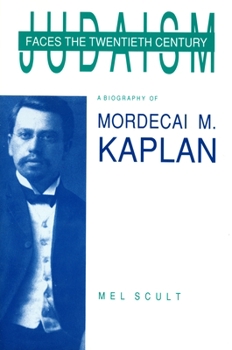 JUDAISM
FACES THE TWENTIETH CENTURY

A BIOGRAPHY OF
MORDECAI M.
KAPLAN

MEL SCULT